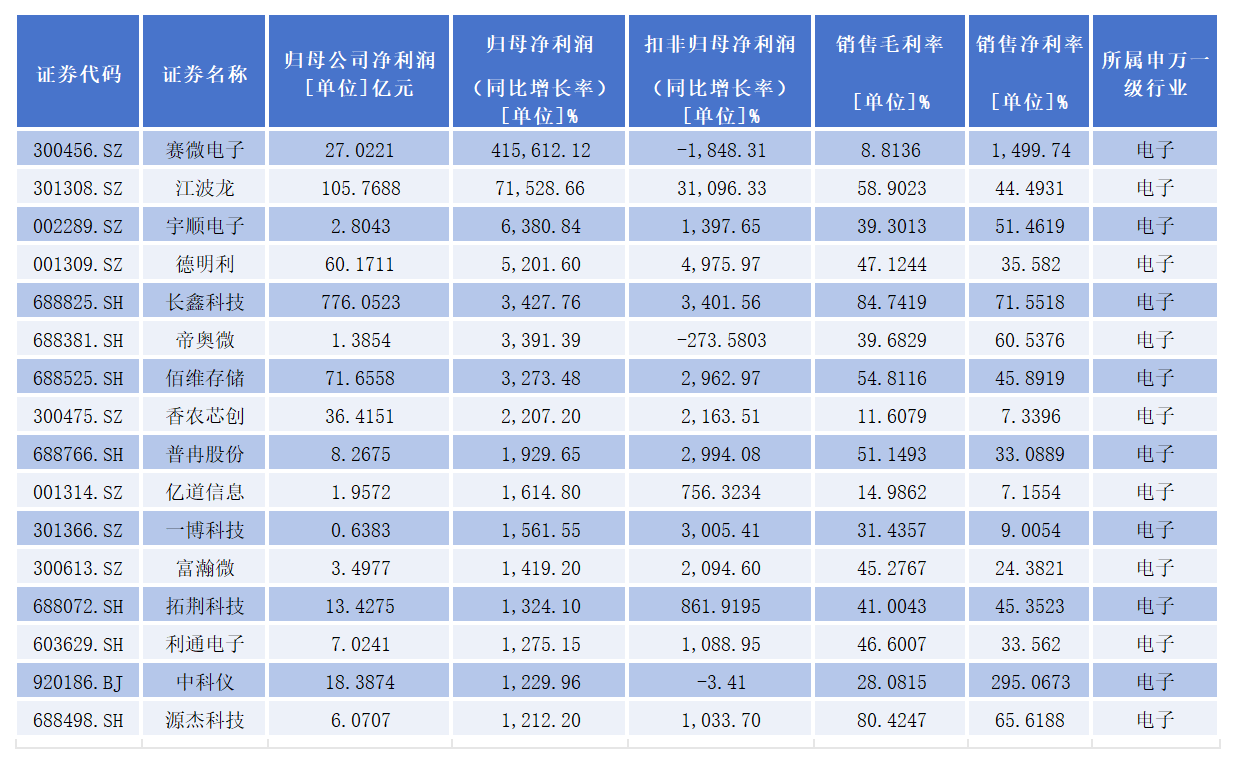 | 证券代码 | 证券名称 | 归母公司净利润[单位]亿元 | 归母净利润(同比增长率)[单位]% | 扣非归母净利润(同比增长率)[单位]% | 销售毛利率[单位]% | 销售净利率[单位]% | 所属申万一级行业 |
|---|---|---|---|---|---|---|---|
| 300456.SZ | 赛微电子 | 27.0221 | 415,612.12 | -1,848.31 | 8.8136 | 1,499.74 | 电子 |
| 301308.SZ | 江波龙 | 105.7688 | 71,528.66 | 31,096.33 | 58.9023 | 44.4931 | 电子 |
| 002289.SZ | 宇顺电子 | 2.8043 | 6,380.84 | 1,397.65 | 39.3013 | 51.4619 | 电子 |
| 001309.SZ | 德明利 | 60.1711 | 5,201.60 | 4,975.97 | 47.1244 | 35.582 | 电子 |
| 688825.SH | 长鑫科技 | 776.0523 | 3,427.76 | 3,401.56 | 84.7419 | 71.5518 | 电子 |
| 688381.SH | 帝奥微 | 1.3854 | 3,391.39 | -273.5803 | 39.6829 | 60.5376 | 电子 |
| 688525.SH | 佰维存储 | 71.6558 | 3,273.48 | 2,962.97 | 54.8116 | 45.8919 | 电子 |
| 300475.SZ | 香农芯创 | 36.4151 | 2,207.20 | 2,163.51 | 11.6079 | 7.3396 | 电子 |
| 688766.SH | 普冉股份 | 8.2675 | 1,929.65 | 2,994.08 | 51.1493 | 33.0889 | 电子 |
| 001314.SZ | 亿道信息 | 1.9572 | 1,614.80 | 756.3234 | 14.9862 | 7.1554 | 电子 |
| 301366.SZ | 一博科技 | 0.6383 | 1,561.55 | 3,005.41 | 31.4357 | 9.0054 | 电子 |
| 300613.SZ | 富瀚微 | 3.4977 | 1,419.20 | 2,094.60 | 45.2767 | 24.3821 | 电子 |
| 688072.SH | 拓荆科技 | 13.4275 | 1,324.10 | 861.9195 | 41.0043 | 45.3523 | 电子 |
| 603629.SH | 利通电子 | 7.0241 | 1,275.15 | 1,088.95 | 46.6007 | 33.562 | 电子 |
| 920186.BJ | 中科仪 | 18.3874 | 1,229.96 | -3.41 | 28.0815 | 295.0673 | 电子 |
| 688498.SH | 源杰科技 | 6.0707 | 1,212.20 | 1,033.70 | 80.4247 | 65.6188 | 电子 |